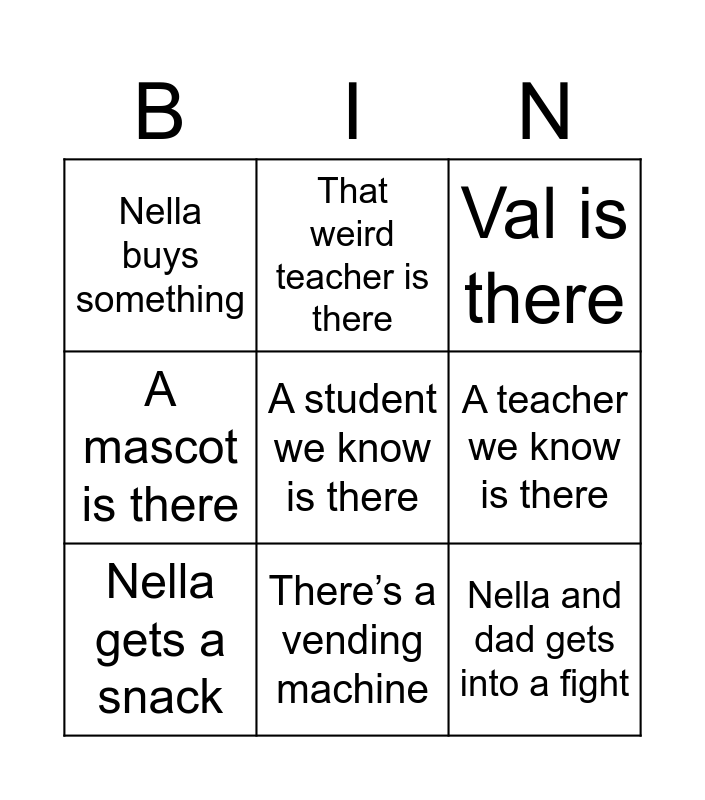 | B | I | N |
|---|---|---|
| Nella buys something | That weird teacher is there | Val is there |
| A mascot is there | A student we know is there | A teacher we know is there |
| Nella gets a snack | There's a vending machine | Nella and dad gets into a fight |